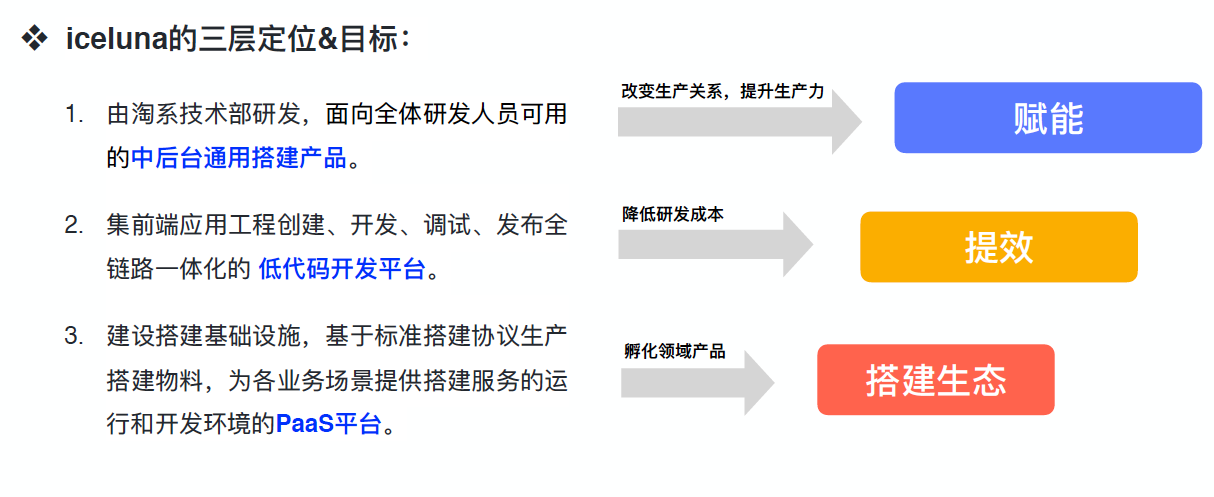 ❖ iceluna的三层定位&目标：

1. 由淘系技术部研发，面向全体研发人员可用的中后台通用搭建产品。

2. 集前端应用工程创建、开发、调试、发布全链路一体化的 低代码开发平台。

3. 建设搭建基础设施，基于标准搭建协议生产搭建物料，为各业务场景提供搭建服务的运行和开发环境的PaaS平台。

改变生产关系，提升生产力

赋能

降低研发成本

提效

孵化领域产品

搭建生态